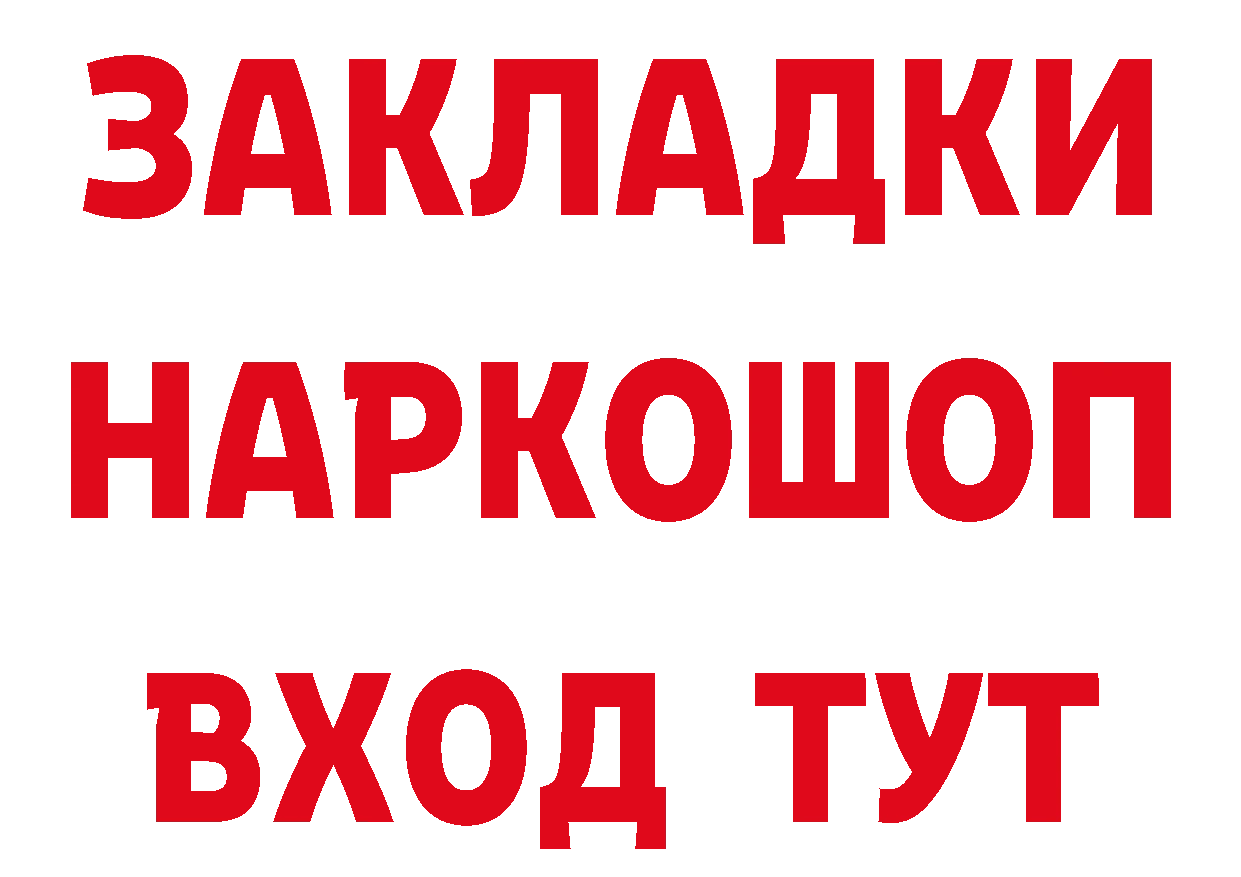 ЗАКЛАДКИ НАРКОШОП ВХОД ТУТ